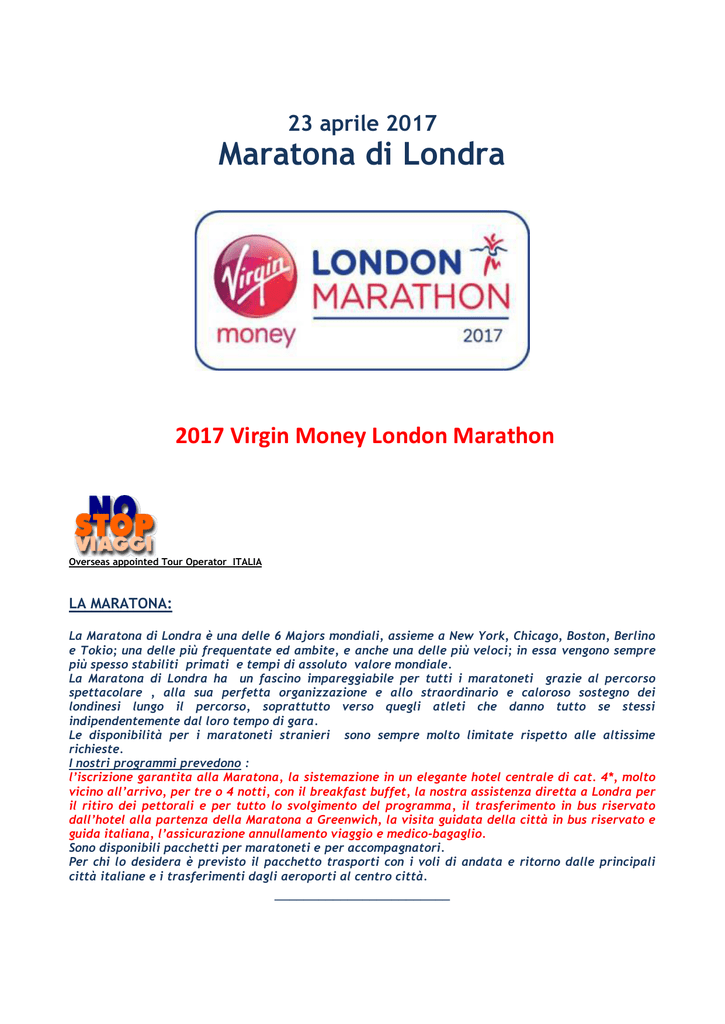 23 aprile 2017
Maratona di Londra

Virgin money LONDON MARATHON 2017

2017 Virgin Money London Marathon

NO STOP VIAGGI
Overseas appointed Tour Operator ITALIA

LA MARATONA:

La Maratona di Londra è una delle 6 Majors mondiali, assieme a New York, Chicago, Boston, Berlino e Tokio; una delle più frequentate ed ambite, e anche una delle più veloci; in essa vengono sempre più spesso stabiliti primati e tempi di assoluto valore mondiale.
La Maratona di Londra ha un fascino impareggiabile per tutti i maratoneti grazie al percorso spettacolare , alla sua perfetta organizzazione e allo straordinario e caloroso sostegno dei londinesi lungo il percorso, soprattutto verso quegli atleti che danno tutto se stessi indipendentemente dal loro tempo di gara.
Le disponibilità per i maratoneti stranieri sono sempre molto limitate rispetto alle altissime richieste.
I nostri programmi prevedono :
l'iscrizione garantita alla Maratona, la sistemazione in un elegante hotel centrale di cat. 4*, molto vicino all'arrivo, per tre o 4 notti, con il breakfast buffet, la nostra assistenza diretta a Londra per il ritiro dei pettorali e per tutto lo svolgimento del programma, il trasferimento in bus riservato dall'hotel alla partenza della Maratona a Greenwich, la visita guidata della città in bus riservato e guida italiana, l'assicurazione annullamento viaggio e medico-bagaglio.
Sono disponibili pacchetti per maratoneti e per accompagnatori.
Per chi lo desidera è previsto il pacchetto trasporti con i voli di andata e ritorno dalle principali città italiane e i trasferimenti dagli aeroporti al centro città.